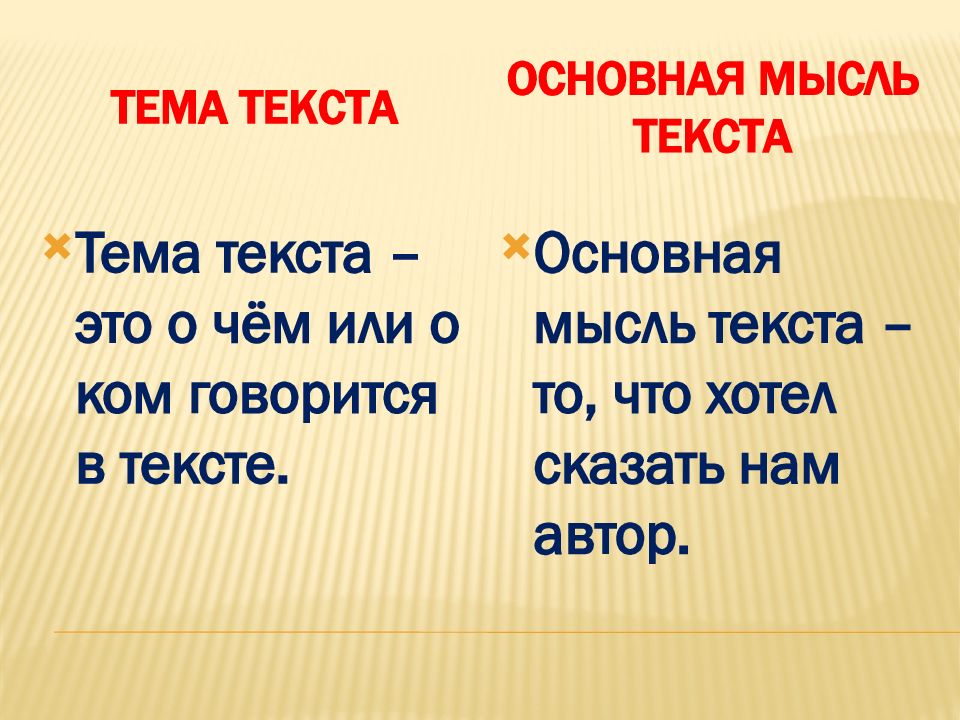 ТЕМА ТЕКСТА

Тема текста – это о чём или о ком говорится в тексте.

ОСНОВНАЯ МЫСЛЬ ТЕКСТА

Основная мысль текста – то, что хотел сказать нам автор.